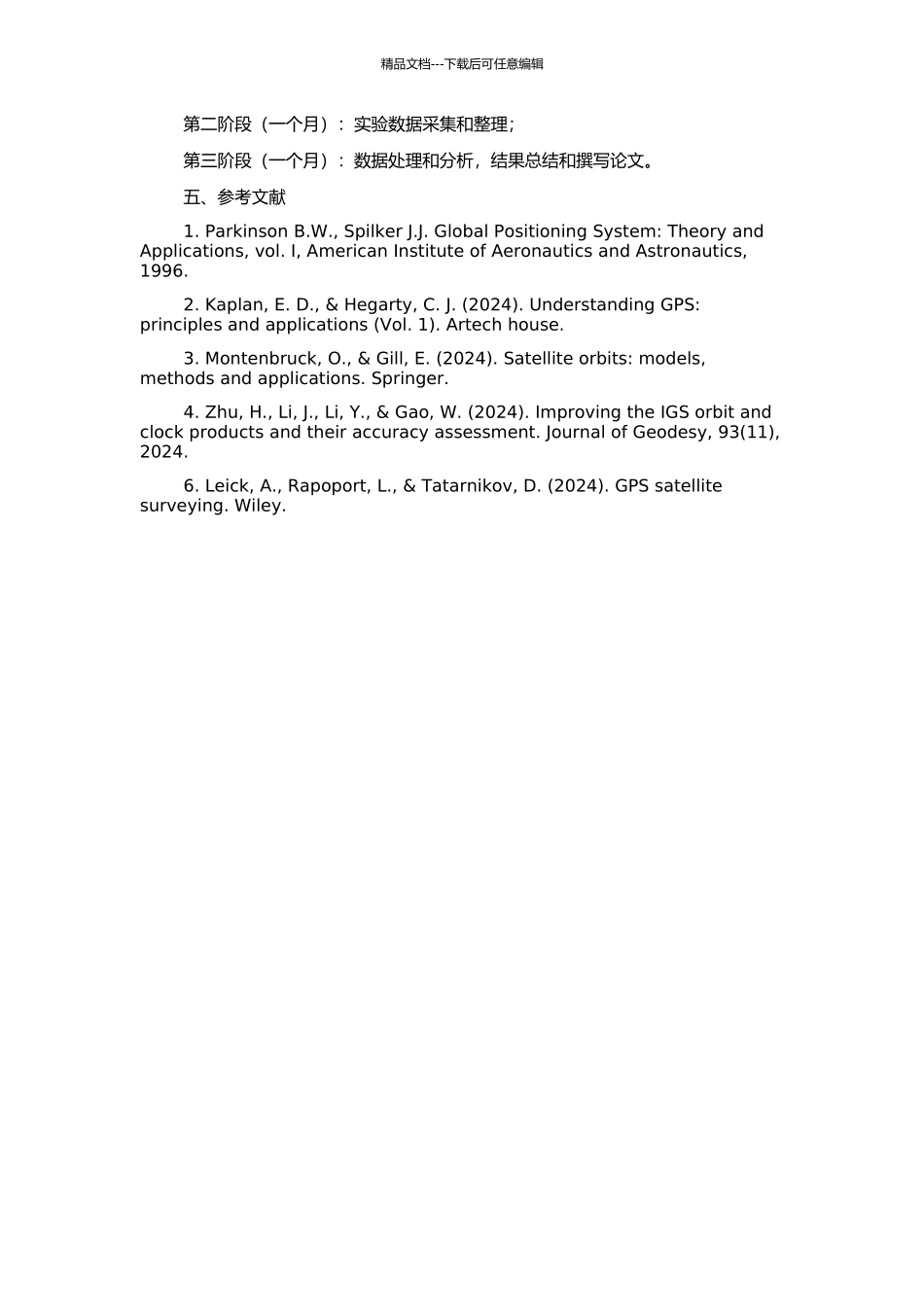 精品文档---下载后可任意编辑

第二阶段（一个月）：实验数据采集和整理；

第三阶段（一个月）：数据处理和分析，结果总结和撰写论文。

五、参考文献

1. Parkinson B.W., Spilker J.J. Global Positioning System: Theory and Applications, vol. I, American Institute of Aeronautics and Astronautics, 1996.

2. Kaplan, E. D., & Hegarty, C. J. (2024). Understanding GPS: principles and applications (Vol. 1). Artech house.

3. Montenbruck, O., & Gill, E. (2024). Satellite orbits: models, methods and applications. Springer.

4. Zhu, H., Li, J., Li, Y., & Gao, W. (2024). Improving the IGS orbit and clock products and their accuracy assessment. Journal of Geodesy, 93(11), 2024.

6. Leick, A., Rapoport, L., & Tatarnikov, D. (2024). GPS satellite surveying. Wiley.